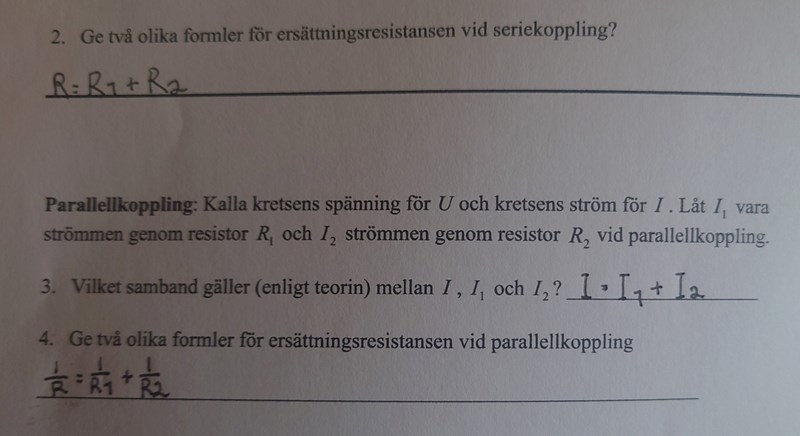 2. Ge två olika formler för ersättningsresistansen vid seriekoppling?

$R = R_1 + R_2$

**Parallellkoppling**: Kalla kretsens spänning för $U$ och kretsens ström för $I$. Låt $I_1$ vara strömmen genom resistor $R_1$ och $I_2$ strömmen genom resistor $R_2$ vid parallellkoppling.

3. Vilket samband gäller (enligt teorin) mellan $I$, $I_1$ och $I_2$? $I = I_1 + I_2$

4. Ge två olika formler för ersättningsresistansen vid parallellkoppling

$\frac{1}{R} = \frac{1}{R_1} + \frac{1}{R_2}$